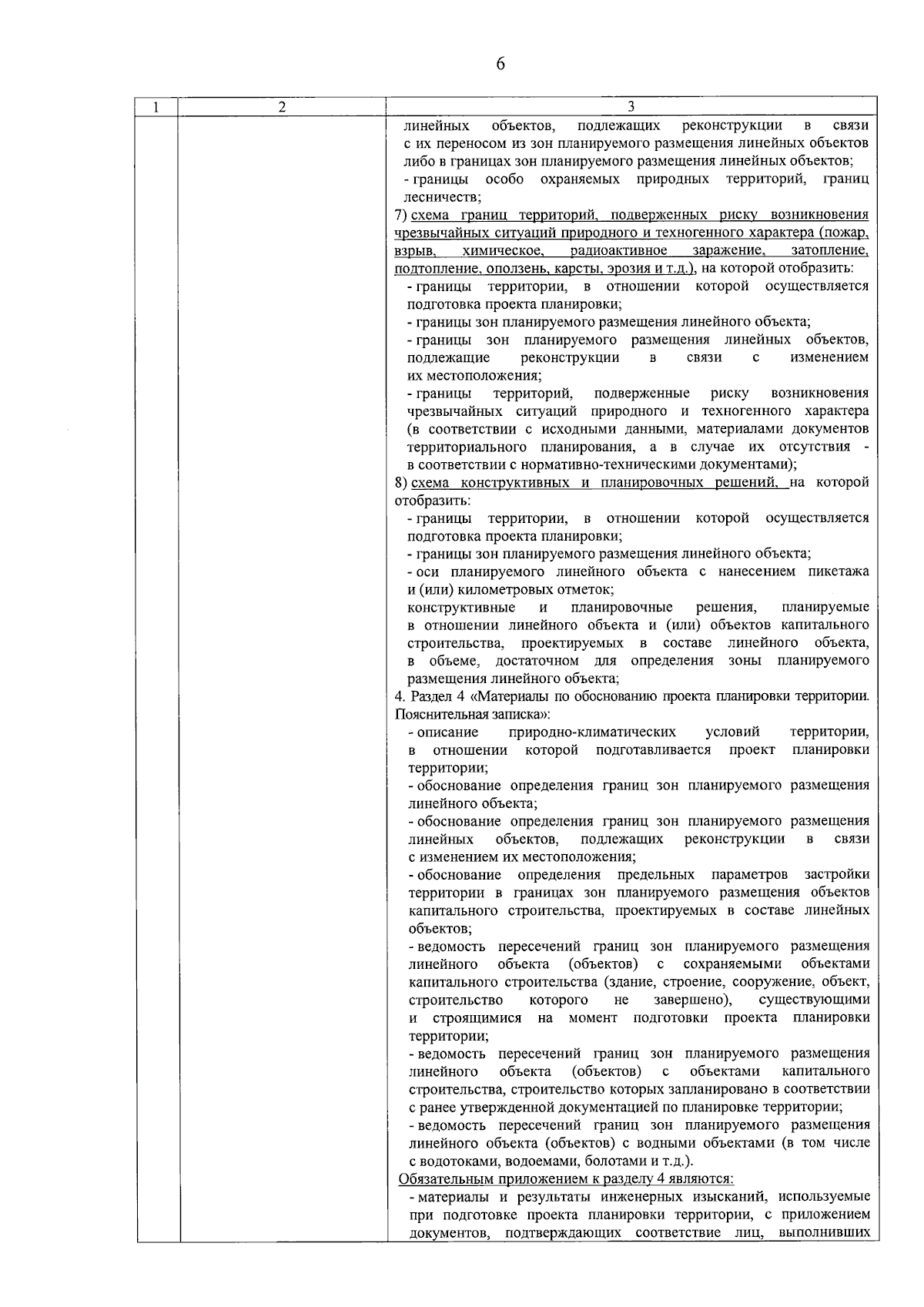 6

| 1 | 2 | 3 |
|---|---|---|
| | | линейных объектов, подлежащих реконструкции в связи с их переносом из зон планируемого размещения линейных объектов либо в границах зон планируемого размещения линейных объектов;<br>- границы особо охраняемых природных территорий, границ лесничеств;<br>7) схема границ территорий, подверженных риску возникновения чрезвычайных ситуаций природного и техногенного характера (пожар, взрыв, химическое, радиоактивное заражение, затопление, подтопление, оползень, карсты, эрозия и т.д.), на которой отобразить:<br>- границы территории, в отношении которой осуществляется подготовка проекта планировки;<br>- границы зон планируемого размещения линейного объекта;<br>- границы зон планируемого размещения линейных объектов, подлежащие реконструкции в связи с изменением их местоположения;<br>- границы территорий, подверженные риску возникновения чрезвычайных ситуаций природного и техногенного характера (в соответствии с исходными данными, материалами документов территориального планирования, а в случае их отсутствия - в соответствии с нормативно-техническими документами);<br>8) схема конструктивных и планировочных решений, на которой отобразить:<br>- границы территории, в отношении которой осуществляется подготовка проекта планировки;<br>- границы зон планируемого размещения линейного объекта;<br>- оси планируемого линейного объекта с нанесением пикетажа и (или) километровых отметок;<br>конструктивные и планировочные решения, планируемые в отношении линейного объекта и (или) объектов капитального строительства, проектируемых в составе линейного объекта, в объеме, достаточном для определения зоны планируемого размещения линейного объекта;<br>4. Раздел 4 «Материалы по обоснованию проекта планировки территории. Пояснительная записка»:<br>- описание природно-климатических условий территории, в отношении которой подготавливается проект планировки территории;<br>- обоснование определения границ зон планируемого размещения линейного объекта;<br>- обоснование определения границ зон планируемого размещения линейных объектов, подлежащих реконструкции в связи с изменением их местоположения;<br>- обоснование определения предельных параметров застройки территории в границах зон планируемого размещения объектов капитального строительства, проектируемых в составе линейных объектов;<br>- ведомость пересечений границ зон планируемого размещения линейного объекта (объектов) с сохраняемыми объектами капитального строительства (здание, строение, сооружение, объект, строительство которого не завершено), существующими и строящимися на момент подготовки проекта планировки территории;<br>- ведомость пересечений границ зон планируемого размещения линейного объекта (объектов) с объектами капитального строительства, строительство которых запланировано в соответствии с ранее утвержденной документацией по планировке территории;<br>- ведомость пересечений границ зон планируемого размещения линейного объекта (объектов) с водными объектами (в том числе с водотоками, водоемами, болотами и т.д.).<br>Обязательным приложением к разделу 4 являются:<br>- материалы и результаты инженерных изысканий, используемые при подготовке проекта планировки территории, с приложением документов, подтверждающих соответствие лиц, выполнивших |